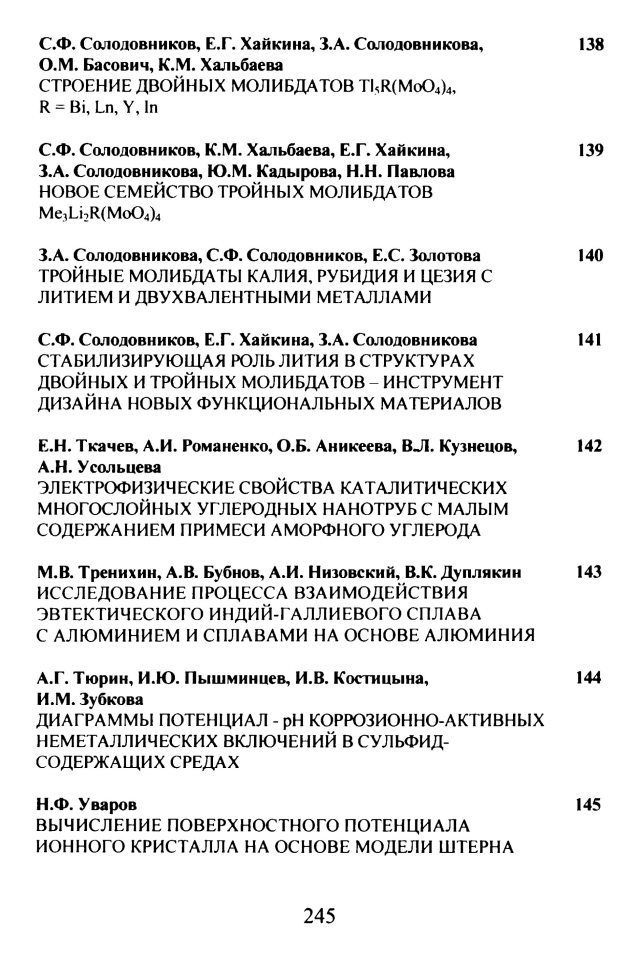 С.Ф. Солодовников, Е.Г. Хайкина, З.А. Солодовникова, О.М. Басович, К.М. Хальбаева 138
СТРОЕНИЕ ДВОЙНЫХ МОЛИБДАТОВ $Tl_5R(MoO_4)_4$, R = Bi, Ln, Y, In

С.Ф. Солодовников, К.М. Хальбаева, Е.Г. Хайкина, З.А. Солодовникова, Ю.М. Кадырова, Н.Н. Павлова 139
НОВОЕ СЕМЕЙСТВО ТРОЙНЫХ МОЛИБДАТОВ $Me_3Li_2R(MoO_4)_4$

З.А. Солодовникова, С.Ф. Солодовников, Е.С. Золотова 140
ТРОЙНЫЕ МОЛИБДАТЫ КАЛИЯ, РУБИДИЯ И ЦЕЗИЯ С ЛИТИЕМ И ДВУХВАЛЕНТНЫМИ МЕТАЛЛАМИ

С.Ф. Солодовников, Е.Г. Хайкина, З.А. Солодовникова 141
СТАБИЛИЗИРУЮЩАЯ РОЛЬ ЛИТИЯ В СТРУКТУРАХ ДВОЙНЫХ И ТРОЙНЫХ МОЛИБДАТОВ – ИНСТРУМЕНТ ДИЗАЙНА НОВЫХ ФУНКЦИОНАЛЬНЫХ МАТЕРИАЛОВ

Е.Н. Ткачев, А.И. Романенко, О.Б. Аникеева, В.Л. Кузнецов, А.Н. Усольцева 142
ЭЛЕКТРОФИЗИЧЕСКИЕ СВОЙСТВА КАТАЛИТИЧЕСКИХ МНОГОСЛОЙНЫХ УГЛЕРОДНЫХ НАНОТРУБ С МАЛЫМ СОДЕРЖАНИЕМ ПРИМЕСИ АМОРФНОГО УГЛЕРОДА

М.В. Тренихин, А.В. Бубнов, А.И. Низовский, В.К. Дуплякин 143
ИССЛЕДОВАНИЕ ПРОЦЕССА ВЗАИМОДЕЙСТВИЯ ЭВТЕКТИЧЕСКОГО ИНДИЙ-ГАЛЛИЕВОГО СПЛАВА С АЛЮМИНИЕМ И СПЛАВАМИ НА ОСНОВЕ АЛЮМИНИЯ

А.Г. Тюрин, И.Ю. Пышминцев, И.В. Костицына, И.М. Зубкова 144
ДИАГРАММЫ ПОТЕНЦИАЛ - pH КОРРОЗИОННО-АКТИВНЫХ НЕМЕТАЛЛИЧЕСКИХ ВКЛЮЧЕНИЙ В СУЛЬФИД-СОДЕРЖАЩИХ СРЕДАХ

Н.Ф. Уваров 145
ВЫЧИСЛЕНИЕ ПОВЕРХНОСТНОГО ПОТЕНЦИАЛА ИОННОГО КРИСТАЛЛА НА ОСНОВЕ МОДЕЛИ ШТЕРНА

245